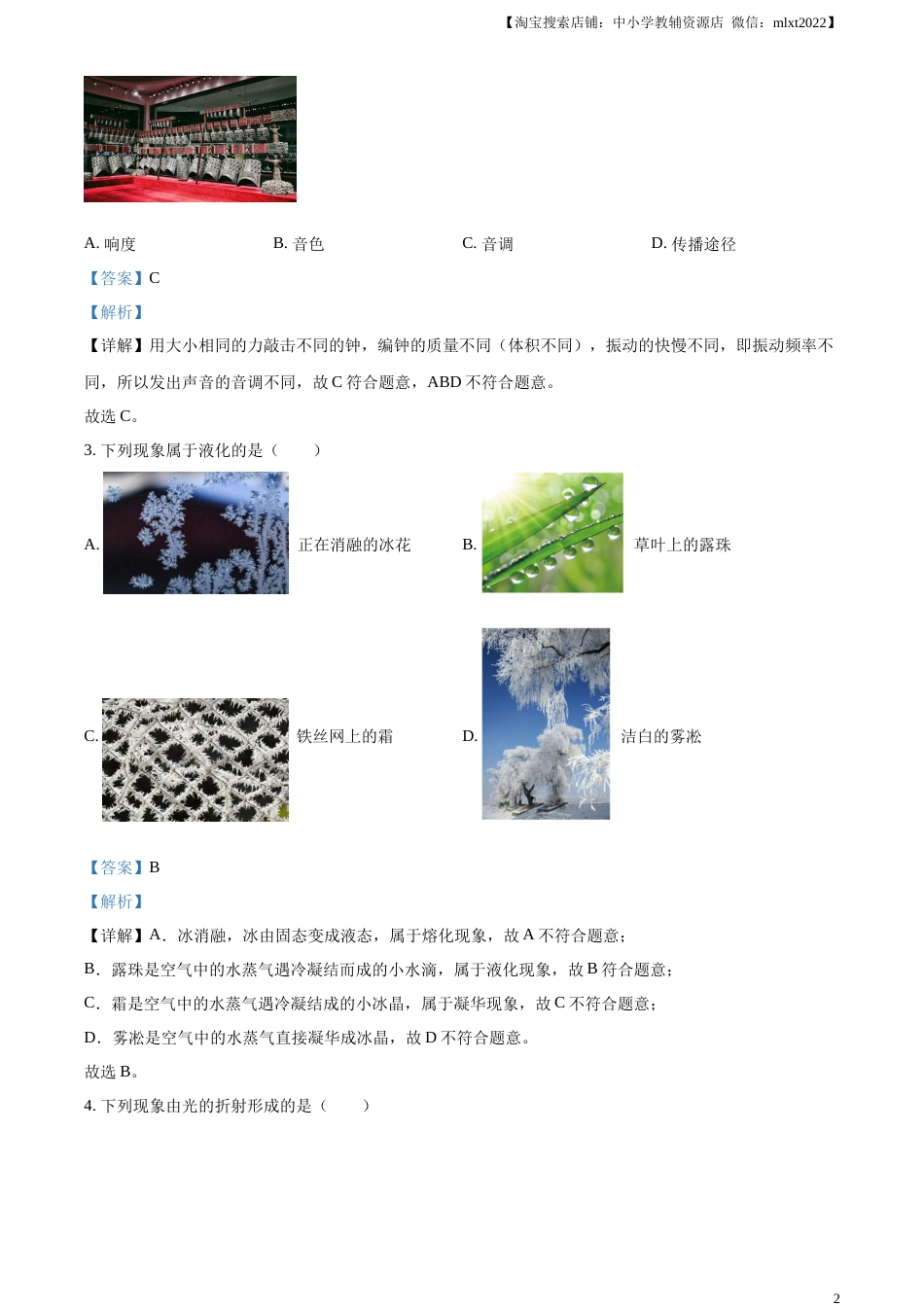 【淘宝搜索店铺：中小学教辅资源店 微信：mlxt2022】

A. 响度　　B. 音色　　C. 音调　　D. 传播途径

【答案】C

【解析】

【详解】用大小相同的力敲击不同的钟，编钟的质量不同（体积不同），振动的快慢不同，即振动频率不同，所以发出声音的音调不同，故 C 符合题意，ABD 不符合题意。

故选 C。

3. 下列现象属于液化的是（　　）

A. 正在消融的冰花

B. 草叶上的露珠

C. 铁丝网上的霜

D. 洁白的雾凇

【答案】B

【解析】

【详解】A．冰消融，冰由固态变成液态，属于熔化现象，故 A 不符合题意；

B．露珠是空气中的水蒸气遇冷凝结而成的小水滴，属于液化现象，故 B 符合题意；

C．霜是空气中的水蒸气遇冷凝结成的小冰晶，属于凝华现象，故 C 不符合题意；

D．雾凇是空气中的水蒸气直接凝华成冰晶，故 D 不符合题意。

故选 B。

4. 下列现象由光的折射形成的是（　　）

2